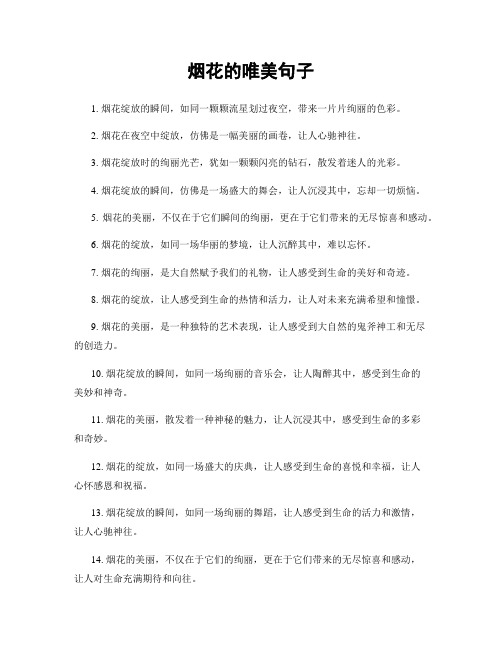 烟花的唯美句子

1. 烟花绽放的瞬间，如同一颗颗流星划过夜空，带来一片片绚丽的色彩。

2. 烟花在夜空中绽放，仿佛是一幅美丽的画卷，让人心驰神往。

3. 烟花绽放时的绚丽光芒，犹如一颗颗闪亮的钻石，散发着迷人的光彩。

4. 烟花绽放的瞬间，仿佛是一场盛大的舞会，让人沉浸其中，忘却一切烦恼。

5. 烟花的美丽，不仅在于它们瞬间的绚丽，更在于它们带来的无尽惊喜和感动。

6. 烟花的绽放，如同一场华丽的梦境，让人沉醉其中，难以忘怀。

7. 烟花的绚丽，是大自然赋予我们的礼物，让人感受到生命的美好和奇迹。

8. 烟花的绽放，让人感受到生命的热情和活力，让人对未来充满希望和憧憬。

9. 烟花的美丽，是一种独特的艺术表现，让人感受到大自然的鬼斧神工和无尽的创造力。

10. 烟花绽放的瞬间，如同一场绚丽的音乐会，让人陶醉其中，感受到生命的美妙和神奇。

11. 烟花的美丽，散发着一种神秘的魅力，让人沉浸其中，感受到生命的多彩和奇妙。

12. 烟花的绽放，如同一场盛大的庆典，让人感受到生命的喜悦和幸福，让人心怀感恩和祝福。

13. 烟花绽放的瞬间，如同一场绚丽的舞蹈，让人感受到生命的活力和激情，让人心驰神往。

14. 烟花的美丽，不仅在于它们的绚丽，更在于它们带来的无尽惊喜和感动，让人对生命充满期待和向往。